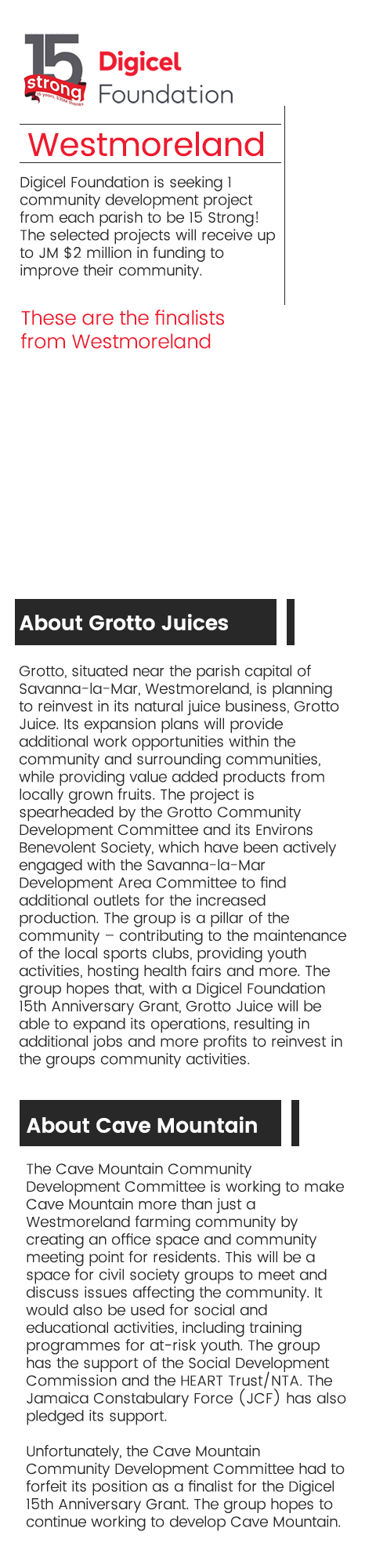 15 strong
15 years. $30M thanks

Digicel Foundation

Westmoreland

Digicel Foundation is seeking 1 community development project from each parish to be 15 Strong! The selected projects will receive up to JM $2 million in funding to improve their community.

These are the finalists from Westmoreland

About Grotto Juices

Grotto, situated near the parish capital of Savanna-la-Mar, Westmoreland, is planning to reinvest in its natural juice business, Grotto Juice. Its expansion plans will provide additional work opportunities within the community and surrounding communities, while providing value added products from locally grown fruits. The project is spearheaded by the Grotto Community Development Committee and its Environs Benevolent Society, which have been actively engaged with the Savanna-la-Mar Development Area Committee to find additional outlets for the increased production. The group is a pillar of the community – contributing to the maintenance of the local sports clubs, providing youth activities, hosting health fairs and more. The group hopes that, with a Digicel Foundation 15th Anniversary Grant, Grotto Juice will be able to expand its operations, resulting in additional jobs and more profits to reinvest in the groups community activities.

About Cave Mountain

The Cave Mountain Community Development Committee is working to make Cave Mountain more than just a Westmoreland farming community by creating an office space and community meeting point for residents. This will be a space for civil society groups to meet and discuss issues affecting the community. It would also be used for social and educational activities, including training programmes for at-risk youth. The group has the support of the Social Development Commission and the HEART Trust/NTA. The Jamaica Constabulary Force (JCF) has also pledged its support.

Unfortunately, the Cave Mountain Community Development Committee had to forfeit its position as a finalist for the Digicel 15th Anniversary Grant. The group hopes to continue working to develop Cave Mountain.